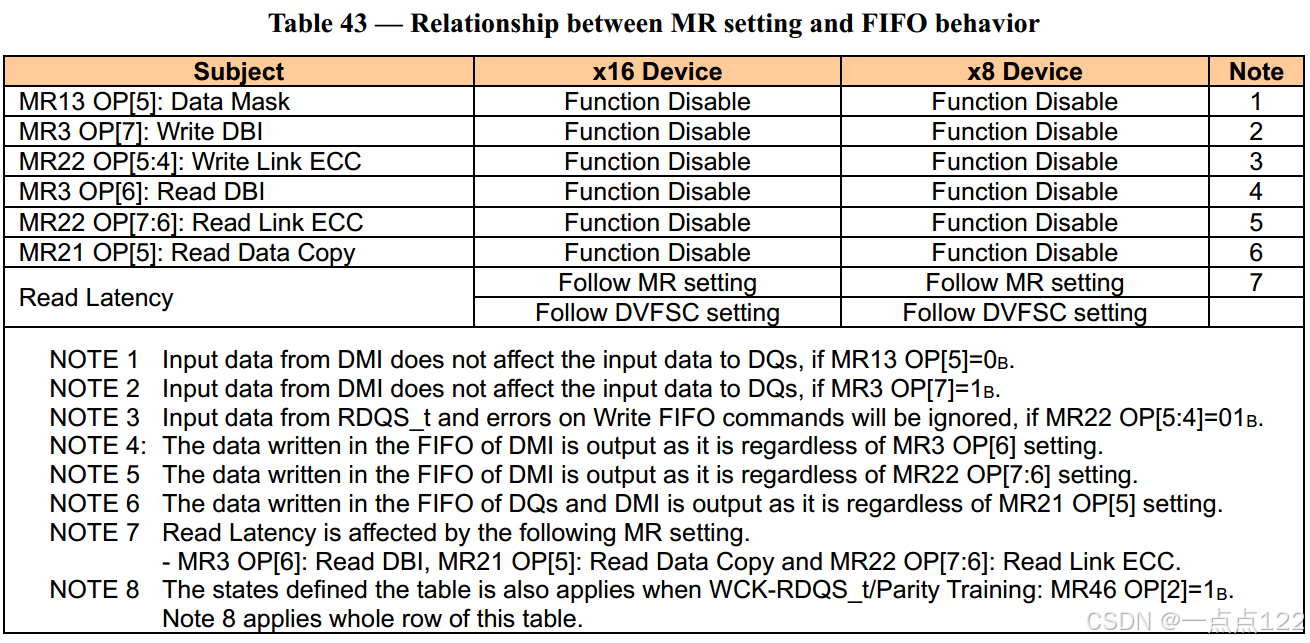 Table 43 — Relationship between MR setting and FIFO behavior

| Subject | x16 Device | x8 Device | Note |
|---|---|---|---|
| MR13 OP[5]: Data Mask | Function Disable | Function Disable | 1 |
| MR3 OP[7]: Write DBI | Function Disable | Function Disable | 2 |
| MR22 OP[5:4]: Write Link ECC | Function Disable | Function Disable | 3 |
| MR3 OP[6]: Read DBI | Function Disable | Function Disable | 4 |
| MR22 OP[7:6]: Read Link ECC | Function Disable | Function Disable | 5 |
| MR21 OP[5]: Read Data Copy | Function Disable | Function Disable | 6 |
| Read Latency | Follow MR setting | Follow MR setting | 7 |
| | Follow DVFSC setting | Follow DVFSC setting | |

NOTE 1 Input data from DMI does not affect the input data to DQs, if MR13 OP[5]=$0_B$.
NOTE 2 Input data from DMI does not affect the input data to DQs, if MR3 OP[7]=$1_B$.
NOTE 3 Input data from RDQS_t and errors on Write FIFO commands will be ignored, if MR22 OP[5:4]=$01_B$.
NOTE 4: The data written in the FIFO of DMI is output as it is regardless of MR3 OP[6] setting.
NOTE 5 The data written in the FIFO of DMI is output as it is regardless of MR22 OP[7:6] setting.
NOTE 6 The data written in the FIFO of DQs and DMI is output as it is regardless of MR21 OP[5] setting.
NOTE 7 Read Latency is affected by the following MR setting.
- MR3 OP[6]: Read DBI, MR21 OP[5]: Read Data Copy and MR22 OP[7:6]: Read Link ECC.
NOTE 8 The states defined the table is also applies when WCK-RDQS_t/Parity Training: MR46 OP[2]=$1_B$.
Note 8 applies whole row of this table.

CSDN @一点点122